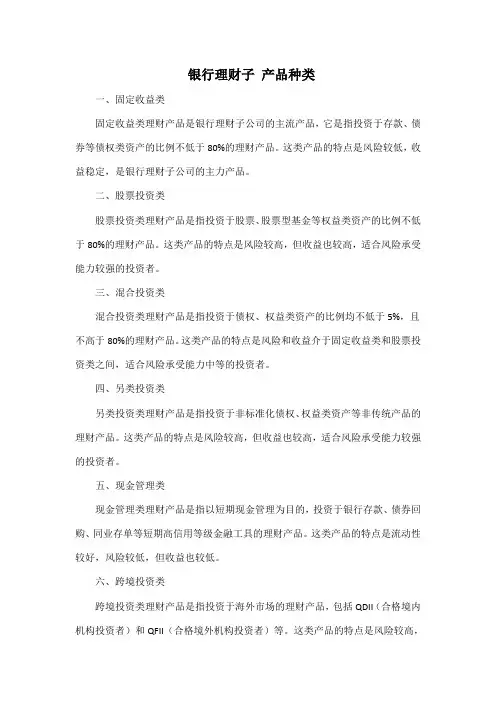 银行理财子 产品种类

一、固定收益类

固定收益类理财产品是银行理财子公司的主流产品，它是指投资于存款、债券等债权类资产的比例不低于 80%的理财产品。这类产品的特点是风险较低，收益稳定，是银行理财子公司的主力产品。

二、股票投资类

股票投资类理财产品是指投资于股票、股票型基金等权益类资产的比例不低于 80%的理财产品。这类产品的特点是风险较高，但收益也较高，适合风险承受能力较强的投资者。

三、混合投资类

混合投资类理财产品是指投资于债权、权益类资产的比例均不低于 5%，且不高于 80%的理财产品。这类产品的特点是风险和收益介于固定收益类和股票投资类之间，适合风险承受能力中等的投资者。

四、另类投资类

另类投资类理财产品是指投资于非标准化债权、权益类资产等非传统产品的理财产品。这类产品的特点是风险较高，但收益也较高，适合风险承受能力较强的投资者。

五、现金管理类

现金管理类理财产品是指以短期现金管理为目的，投资于银行存款、债券回购、同业存单等短期高信用等级金融工具的理财产品。这类产品的特点是流动性较好，风险较低，但收益也较低。

六、跨境投资类

跨境投资类理财产品是指投资于海外市场的理财产品，包括 QDII（合格境内机构投资者）和 QFII（合格境外机构投资者）等。这类产品的特点是风险较高，